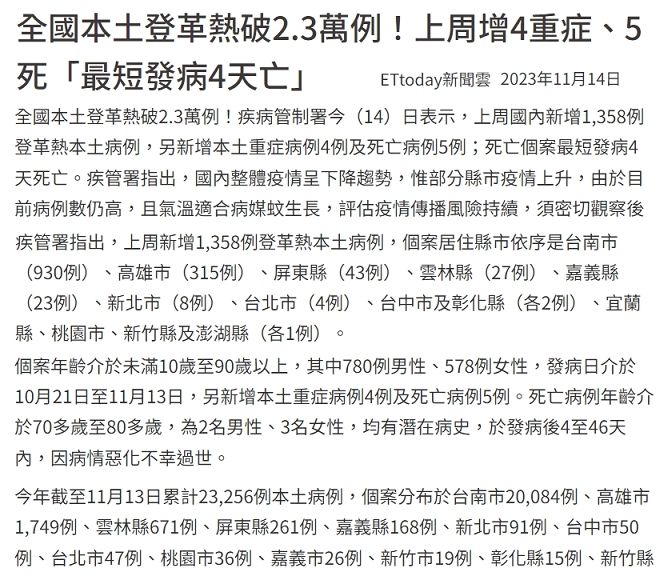 全國本土登革熱破2.3萬例！上周增4重症、5死「最短發病4天亡」

ETtoday新聞雲 2023年11月14日

全國本土登革熱破2.3萬例！疾病管制署今（14）日表示，上周國內新增1,358例登革熱本土病例，另新增本土重症病例4例及死亡病例5例；死亡個案最短發病4天死亡。疾管署指出，國內整體疫情呈下降趨勢，惟部分縣市疫情上升，由於目前病例數仍高，且氣溫適合病媒蚊生長，評估疫情傳播風險持續，須密切觀察後

疾管署指出，上周新增1,358例登革熱本土病例，個案居住縣市依序是台南市（930例）、高雄市（315例）、屏東縣（43例）、雲林縣（27例）、嘉義縣（23例）、新北市（8例）、台北市（4例）、台中市及彰化縣（各2例）、宜蘭縣、桃園市、新竹縣及澎湖縣（各1例）。

個案年齡介於未滿10歲至90歲以上，其中780例男性、578例女性，發病日介於10月21日至11月13日，另新增本土重症病例4例及死亡病例5例。死亡病例年齡介於70多歲至80多歲，為2名男性、3名女性，均有潛在病史，於發病後4至46天內，因病情惡化不幸過世。

今年截至11月13日累計23,256例本土病例，個案分布於台南市20,084例、高雄市1,749例、雲林縣671例、屏東縣261例、嘉義縣168例、新北市91例、台中市50例、台北市47例、桃園市36例、嘉義市26例、新竹市19例、彰化縣15例、新竹縣